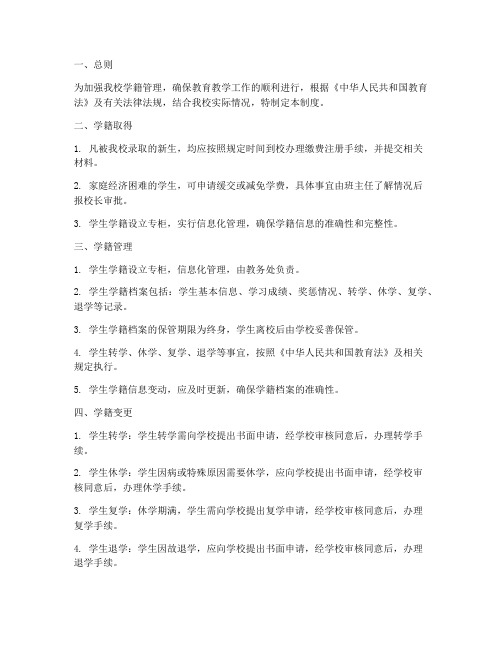 一、总则

为加强我校学籍管理，确保教育教学工作的顺利进行，根据《中华人民共和国教育法》及有关法律法规，结合我校实际情况，特制定本制度。

二、学籍取得

1. 凡被我校录取的新生，均应按照规定时间到校办理缴费注册手续，并提交相关材料。

2. 家庭经济困难的学生，可申请缓交或减免学费，具体事宜由班主任了解情况后报校长审批。

3. 学生学籍设立专柜，实行信息化管理，确保学籍信息的准确性和完整性。

三、学籍管理

1. 学生学籍设立专柜，信息化管理，由教务处负责。

2. 学生学籍档案包括：学生基本信息、学习成绩、奖惩情况、转学、休学、复学、退学等记录。

3. 学生学籍档案的保管期限为终身，学生离校后由学校妥善保管。

4. 学生转学、休学、复学、退学等事宜，按照《中华人民共和国教育法》及相关规定执行。

5. 学生学籍信息变动，应及时更新，确保学籍档案的准确性。

四、学籍变更

1. 学生转学：学生转学需向学校提出书面申请，经学校审核同意后，办理转学手续。

2. 学生休学：学生因病或特殊原因需要休学，应向学校提出书面申请，经学校审核同意后，办理休学手续。

3. 学生复学：休学期满，学生需向学校提出复学申请，经学校审核同意后，办理复学手续。

4. 学生退学：学生因故退学，应向学校提出书面申请，经学校审核同意后，办理退学手续。